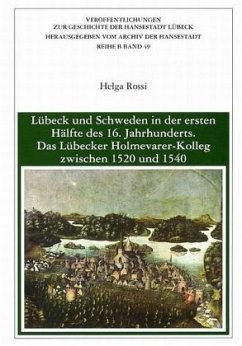 VERÖFFENTLICHUNGEN
ZUR GESCHICHTE DER HANSESTADT LÜBECK
HERAUSGEGEBEN VOM ARCHIV DER HANSESTADT
REIHE B BAND 49

Helga Rossi

Lübeck und Schweden in der ersten Hälfte des 16. Jahrhunderts. Das Lübecker Holmevarer-Kolleg zwischen 1520 und 1540